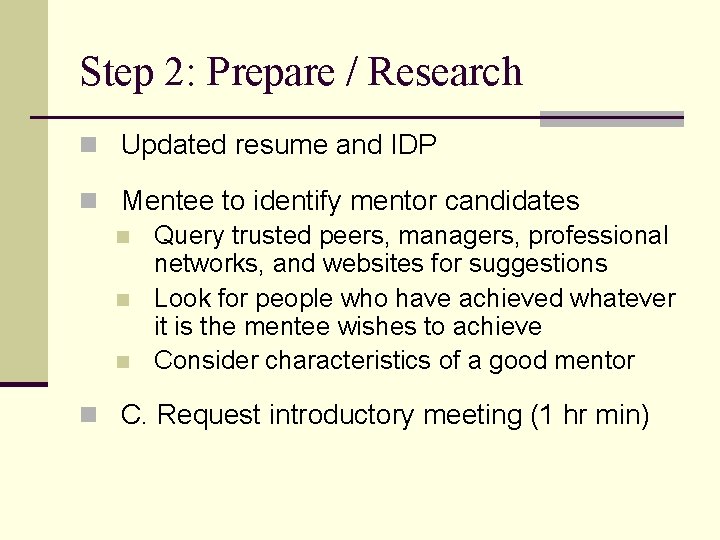 Step 2: Prepare / Research

- Updated resume and IDP
- Mentee to identify mentor candidates
  - Query trusted peers, managers, professional networks, and websites for suggestions
  - Look for people who have achieved whatever it is the mentee wishes to achieve
  - Consider characteristics of a good mentor
- C. Request introductory meeting (1 hr min)